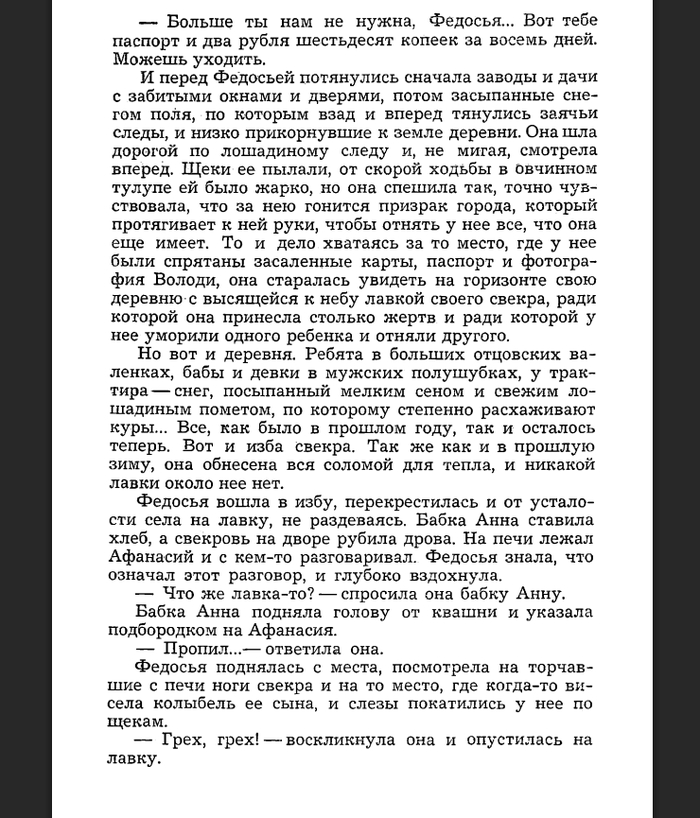 — Больше ты нам не нужна, Федосья... Вот тебе паспорт и два рубля шестьдесят копеек за восемь дней. Можешь уходить.

И перед Федосьей потянулись сначала заводы и дачи с забитыми окнами и дверями, потом засыпанные снегом поля, по которым взад и вперед тянулись заячьи следы, и низко прикорнувшие к земле деревни. Она шла дорогой по лошадиному следу и, не мигая, смотрела вперед. Щеки ее пылали, от скорой ходьбы в овчинном тулупе ей было жарко, но она спешила так, точно чувствовала, что за нею гонится призрак города, который протягивает к ней руки, чтобы отнять у нее все, что она еще имеет. То и дело хватаясь за то место, где у нее были спрятаны засаленные карты, паспорт и фотография Володи, она старалась увидеть на горизонте свою деревню с высящейся к небу лавкой своего свекра, ради которой она принесла столько жертв и ради которой у нее уморили одного ребенка и отняли другого.

Но вот и деревня. Ребята в больших отцовских валенках, бабы и девки в мужских полушубках, у трактира — снег, посыпанный мелким сеном и свежим лошадиным пометом, по которому степенно расхаживают куры... Все, как было в прошлом году, так и осталось теперь. Вот и изба свекра. Так же как и в прошлую зиму, она обнесена вся соломой для тепла, и никакой лавки около нее нет.

Федосья вошла в избу, перекрестилась и от усталости села на лавку, не раздеваясь. Бабка Анна ставила хлеб, а свекровь на дворе рубила дрова. На печи лежал Афанасий и с кем-то разговаривал. Федосья знала, что означал этот разговор, и глубоко вздохнула.

— Что же лавка-то? — спросила она бабку Анну.

Бабка Анна подняла голову от квашни и указала подбородком на Афанасия.

— Пропил...— ответила она.

Федосья поднялась с места, посмотрела на торчавшие с печи ноги свекра и на то место, где когда-то висела колыбель ее сына, и слезы покатились у нее по щекам.

— Грех, грех! — воскликнула она и опустилась на лавку.